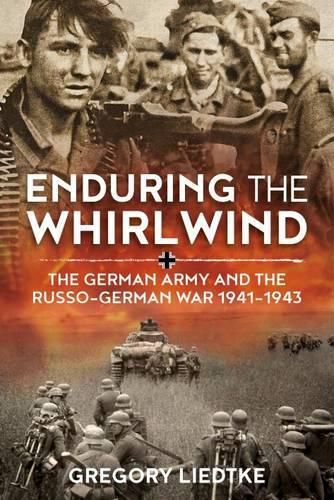 ENDURING THE WHIRLWIND

THE GERMAN ARMY AND THE RUSSO-GERMAN WAR 1941–1943

GREGORY LIEDTKE